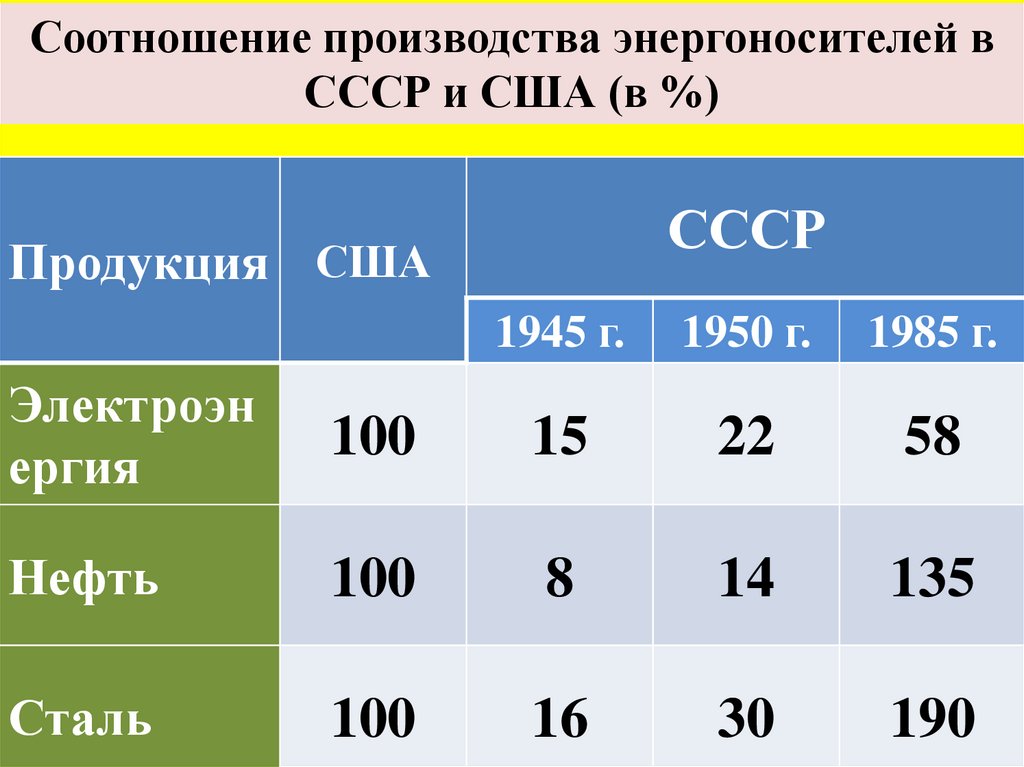 Соотношение производства энергоносителей в СССР и США (в %)

| Продукция | США | СССР | | |
|---|---|---|---|---|
| | | 1945 г. | 1950 г. | 1985 г. |
| Электроэнергия | 100 | 15 | 22 | 58 |
| Нефть | 100 | 8 | 14 | 135 |
| Сталь | 100 | 16 | 30 | 190 |